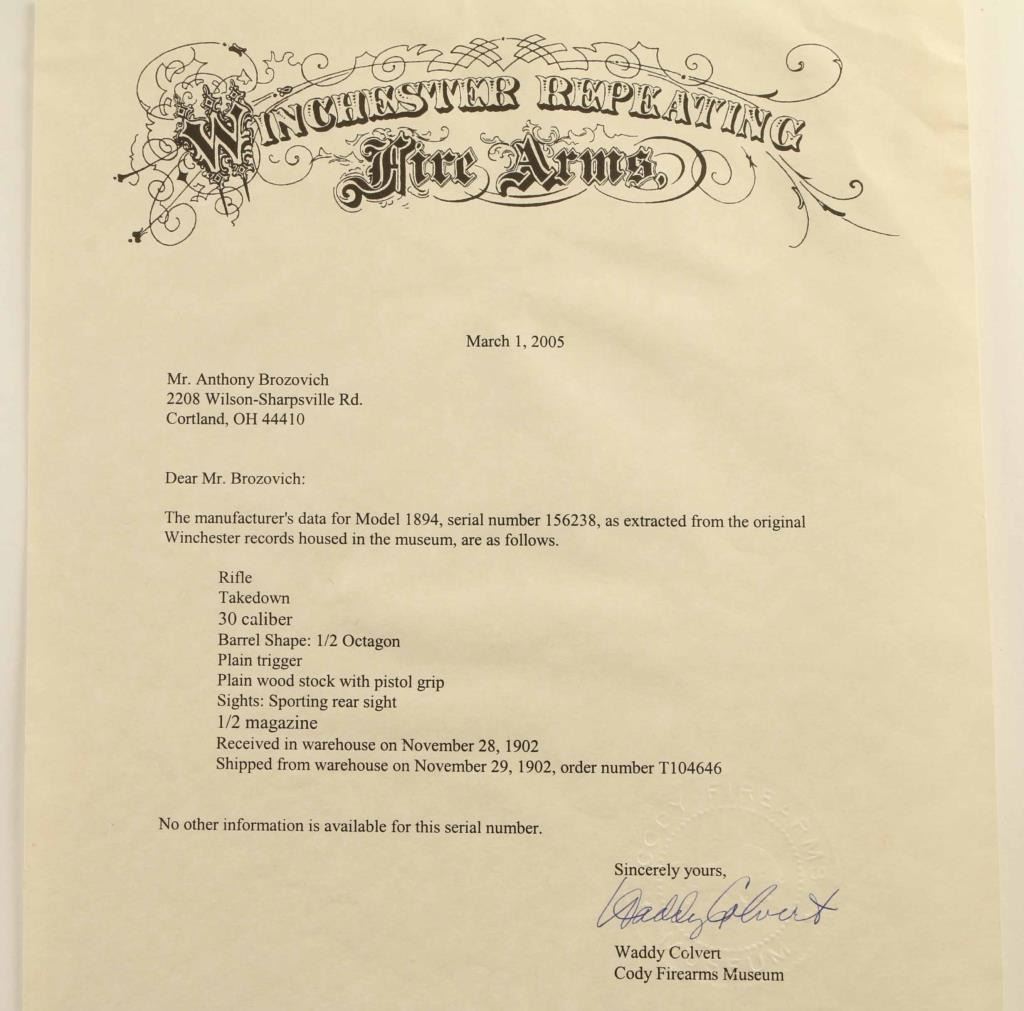 WINCHESTER REPEATING
Fire Arms.

March 1, 2005

Mr. Anthony Brozovich
2208 Wilson-Sharpsville Rd.
Cortland, OH 44410

Dear Mr. Brozovich:

The manufacturer's data for Model 1894, serial number 156238, as extracted from the original Winchester records housed in the museum, are as follows.

Rifle
Takedown
30 caliber
Barrel Shape: 1/2 Octagon
Plain trigger
Plain wood stock with pistol grip
Sights: Sporting rear sight
1/2 magazine
Received in warehouse on November 28, 1902
Shipped from warehouse on November 29, 1902, order number T104646

No other information is available for this serial number.

Sincerely yours,
Waddy Colvert
Waddy Colvert
Cody Firearms Museum